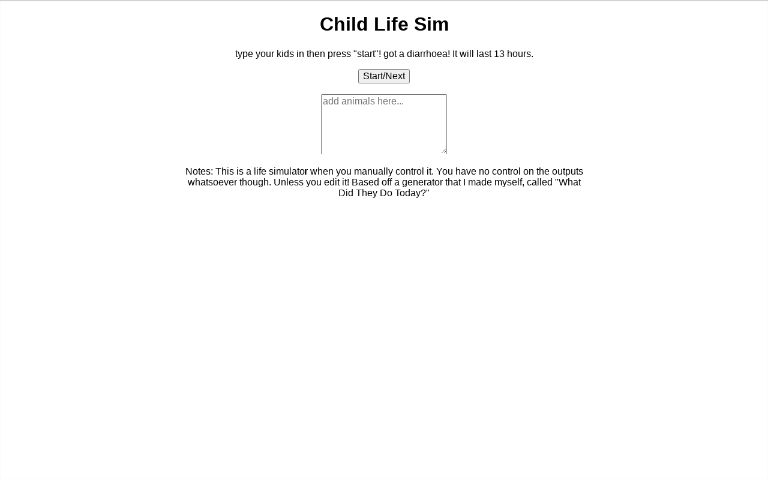 Child Life Sim

type your kids in then press "start"! got a diarrhoea! It will last 13 hours.

Start/Next

add animals here...

Notes: This is a life simulator when you manually control it. You have no control on the outputs whatsoever though. Unless you edit it! Based off a generator that I made myself, called "What Did They Do Today?"